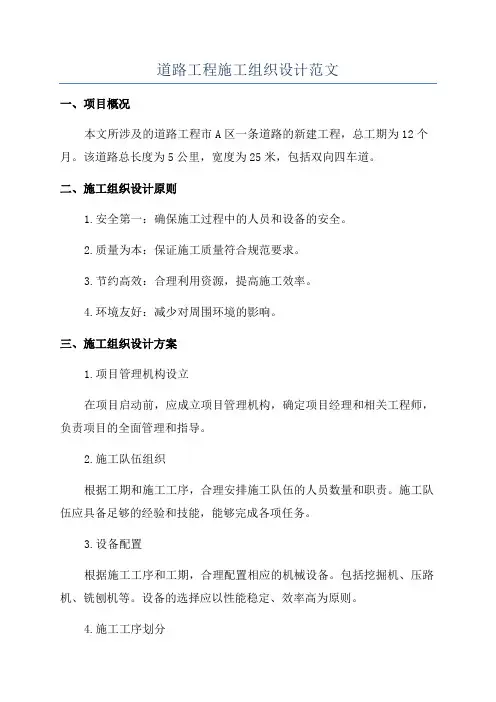 道路工程施工组织设计范文

一、项目概况

本文所涉及的道路工程市A区一条道路的新建工程，总工期为12个月。该道路总长度为5公里，宽度为25米，包括双向四车道。

二、施工组织设计原则

1.安全第一：确保施工过程中的人员和设备的安全。

2.质量为本：保证施工质量符合规范要求。

3.节约高效：合理利用资源，提高施工效率。

4.环境友好：减少对周围环境的影响。

三、施工组织设计方案

1.项目管理机构设立

在项目启动前，应成立项目管理机构，确定项目经理和相关工程师，负责项目的全面管理和指导。

2.施工队伍组织

根据工期和施工工序，合理安排施工队伍的人员数量和职责。施工队伍应具备足够的经验和技能，能够完成各项任务。

3.设备配置

根据施工工序和工期，合理配置相应的机械设备。包括挖掘机、压路机、铣刨机等。设备的选择应以性能稳定、效率高为原则。

4.施工工序划分